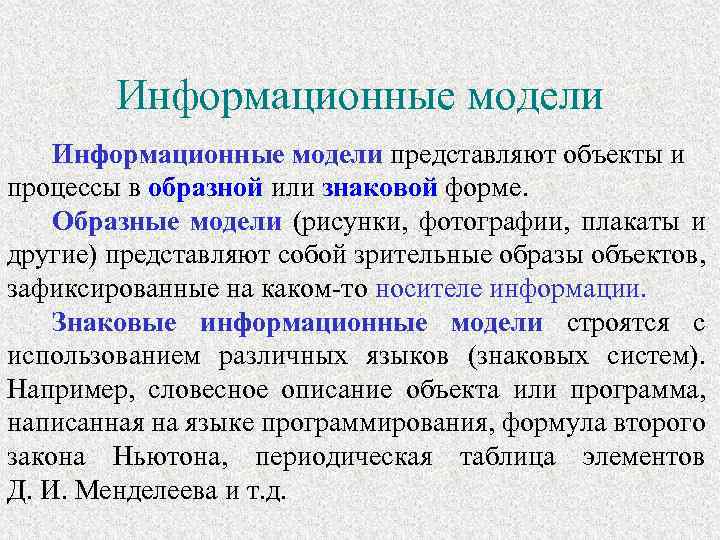 Информационные модели

Информационные модели представляют объекты и процессы в образной или знаковой форме.

Образные модели (рисунки, фотографии, плакаты и другие) представляют собой зрительные образы объектов, зафиксированные на каком-то носителе информации.

Знаковые информационные модели строятся с использованием различных языков (знаковых систем). Например, словесное описание объекта или программа, написанная на языке программирования, формула второго закона Ньютона, периодическая таблица элементов Д. И. Менделеева и т.д.